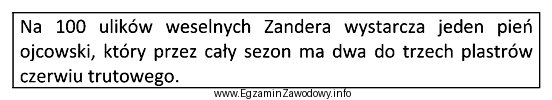 Na 100 ulików weselnych Zandera wystarcza jeden pień ojcowski, który przez cały sezon ma dwa do trzech plastrów czerwiu trutowego.

www.EgzaminZawodowy.info